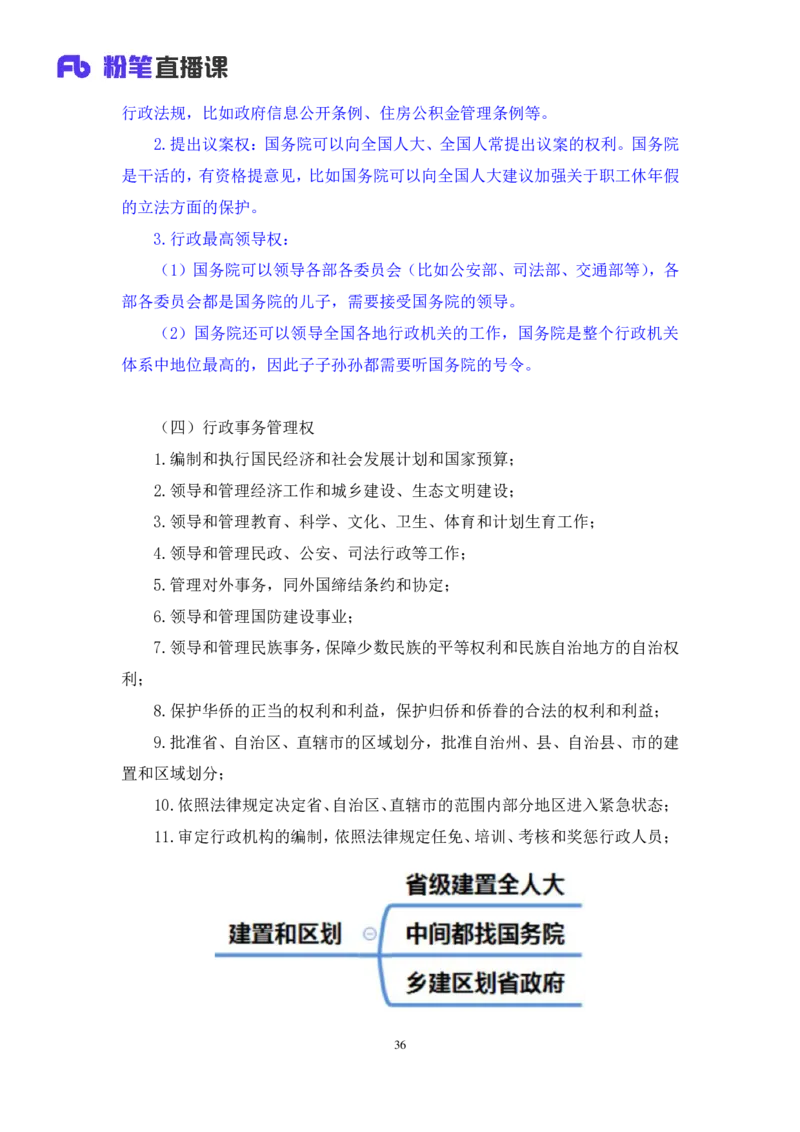 Fb 粉笔直播课

行政法规，比如政府信息公开条例、住房公积金管理条例等。

2.提出议案权：国务院可以向全国人大、全国人常提出议案的权利。国务院是干活的，有资格提意见，比如国务院可以向全国人大建议加强关于职工休年假的立法方面的保护。

3.行政最高领导权：

（1）国务院可以领导各部各委员会（比如公安部、司法部、交通部等），各部各委员会都是国务院的儿子，需要接受国务院的领导。

（2）国务院还可以领导全国各地行政机关的工作，国务院是整个行政机关体系中地位最高的，因此子子孙孙都需要听国务院的号令。

（四）行政事务管理权

1.编制和执行国民经济和社会发展计划和国家预算；

2.领导和管理经济工作和城乡建设、生态文明建设；

3.领导和管理教育、科学、文化、卫生、体育和计划生育工作；

4.领导和管理民政、公安、司法行政等工作；

5.管理对外事务，同外国缔结条约和协定；

6.领导和管理国防建设事业；

7.领导和管理民族事务，保障少数民族的平等权利和民族自治地方的自治权利；

8.保护华侨的正当的权利和利益，保护归侨和侨眷的合法的权利和利益；

9.批准省、自治区、直辖市的区域划分，批准自治州、县、自治县、市的建置和区域划分；

10.依照法律规定决定省、自治区、直辖市的范围内部分地区进入紧急状态；

11.审定行政机构的编制，依照法律规定任免、培训、考核和奖惩行政人员；

建置和区划

省级建置全人大

中间都找国务院

乡建区划省政府

36